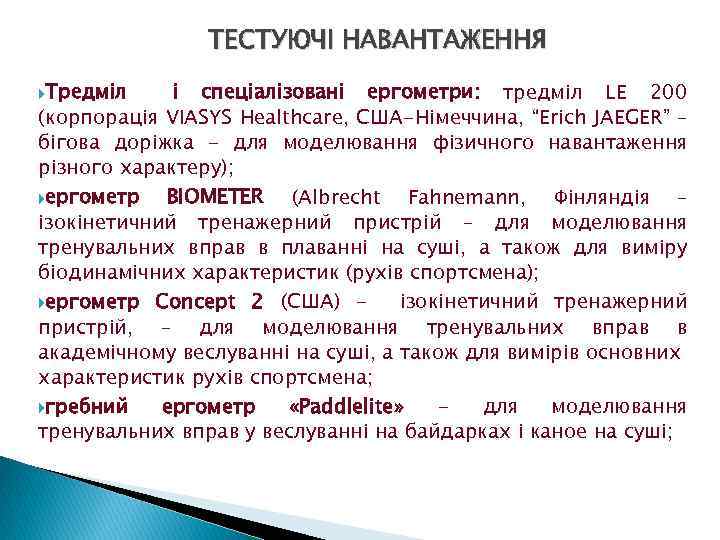 ТЕСТУЮЧІ НАВАНТАЖЕННЯ

Тредміл і спеціалізовані ергометри: тредміл LE 200 (корпорація VIASYS Healthcare, США-Німеччина, "Erich JAEGER" – бігова доріжка – для моделювання фізичного навантаження різного характеру);

ергометр BIOMETER (Albrecht Fahnemann, Фінляндія – ізокінетичний тренажерний пристрій – для моделювання тренувальних вправ в плаванні на суші, а також для виміру біодинамічних характеристик (рухів спортсмена);

ергометр Concept 2 (США) – ізокінетичний тренажерний пристрій, – для моделювання тренувальних вправ в академічному веслуванні на суші, а також для вимірів основних характеристик рухів спортсмена;

гребний ергометр «Paddlelite» – для моделювання тренувальних вправ у веслуванні на байдарках і каное на суші;